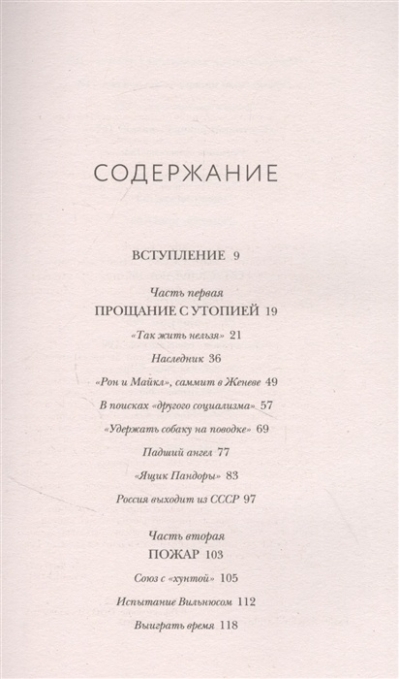 СОДЕРЖАНИЕ

ВСТУПЛЕНИЕ 9

Часть первая
ПРОЩАНИЕ С УТОПИЕЙ 19

«Так жить нельзя» 21

Наследник 36

«Рон и Майкл», саммит в Женеве 49

В поисках «другого социализма» 57

«Удержать собаку на поводке» 69

Падший ангел 77

«Ящик Пандоры» 83

Россия выходит из СССР 97

Часть вторая
ПОЖАР 103

Союз с «хунтой» 105

Испытание Вильнюсом 112

Выиграть время 118